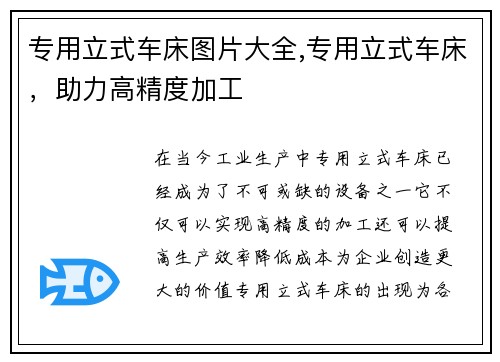 专用立式车床图片大全,专用立式车床，助力高精度加工

在当今工业生产中专用立式车床已经成为了不可或缺的设备之一它不仅可以实现高精度的加工还可以提高生产效率降低成本为企业创造更大的价值专用立式车床的出现为各